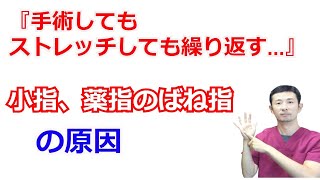 『手術しても
ストレッチしても繰り返す…』

小指、薬指のばね指

の原因